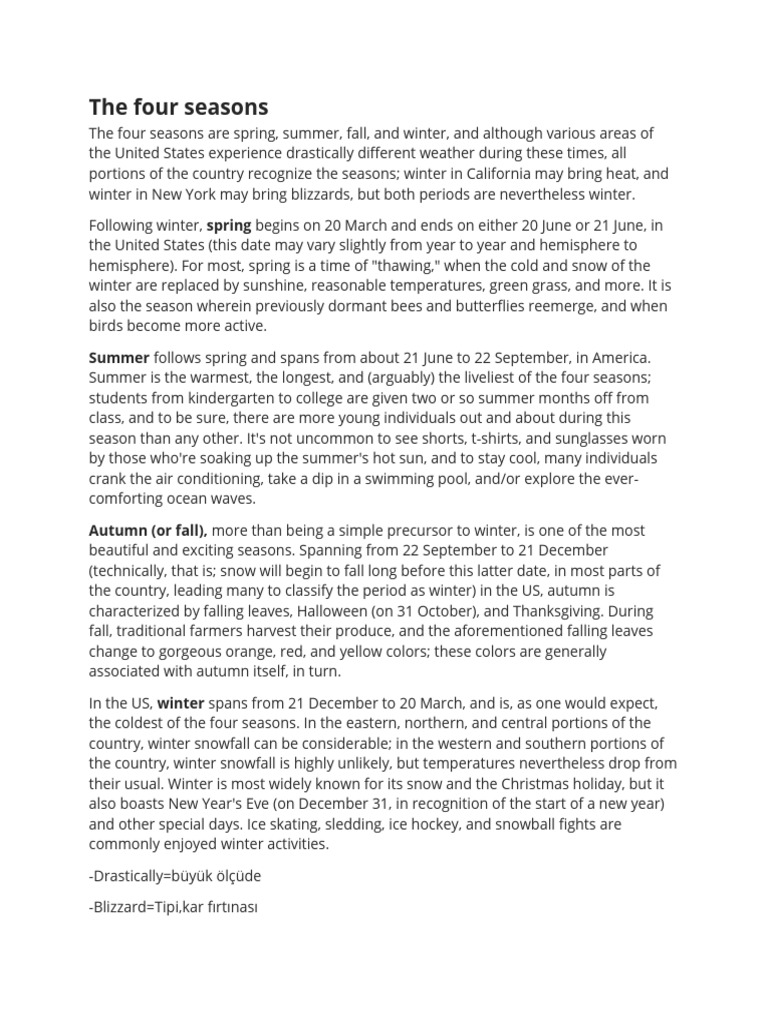 The four seasons

The four seasons are spring, summer, fall, and winter, and although various areas of the United States experience drastically different weather during these times, all portions of the country recognize the seasons; winter in California may bring heat, and winter in New York may bring blizzards, but both periods are nevertheless winter.

Following winter, spring begins on 20 March and ends on either 20 June or 21 June, in the United States (this date may vary slightly from year to year and hemisphere to hemisphere). For most, spring is a time of "thawing," when the cold and snow of the winter are replaced by sunshine, reasonable temperatures, green grass, and more. It is also the season wherein previously dormant bees and butterflies reemerge, and when birds become more active.

Summer follows spring and spans from about 21 June to 22 September, in America. Summer is the warmest, the longest, and (arguably) the liveliest of the four seasons; students from kindergarten to college are given two or so summer months off from class, and to be sure, there are more young individuals out and about during this season than any other. It's not uncommon to see shorts, t-shirts, and sunglasses worn by those who're soaking up the summer's hot sun, and to stay cool, many individuals crank the air conditioning, take a dip in a swimming pool, and/or explore the ever-comforting ocean waves.

Autumn (or fall), more than being a simple precursor to winter, is one of the most beautiful and exciting seasons. Spanning from 22 September to 21 December (technically, that is; snow will begin to fall long before this latter date, in most parts of the country, leading many to classify the period as winter) in the US, autumn is characterized by falling leaves, Halloween (on 31 October), and Thanksgiving. During fall, traditional farmers harvest their produce, and the aforementioned falling leaves change to gorgeous orange, red, and yellow colors; these colors are generally associated with autumn itself, in turn.

In the US, winter spans from 21 December to 20 March, and is, as one would expect, the coldest of the four seasons. In the eastern, northern, and central portions of the country, winter snowfall can be considerable; in the western and southern portions of the country, winter snowfall is highly unlikely, but temperatures nevertheless drop from their usual. Winter is most widely known for its snow and the Christmas holiday, but it also boasts New Year's Eve (on December 31, in recognition of the start of a new year) and other special days. Ice skating, sledding, ice hockey, and snowball fights are commonly enjoyed winter activities.

-Drastically=büyük ölçüde

-Blizzard=Tipi,kar fırtınası